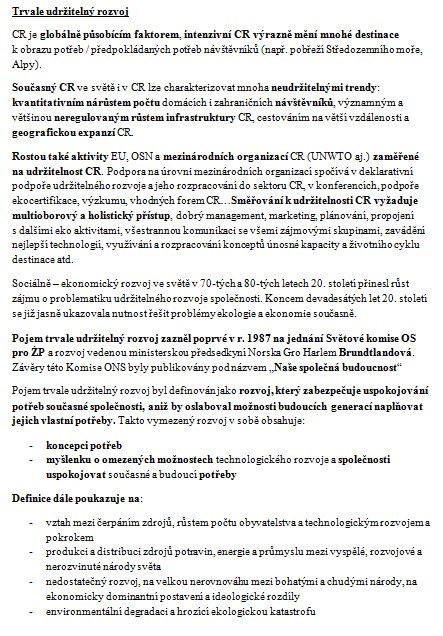 Trvale udržitelný rozvoj

CR je globálně působícím faktorem, intenzivní CR výrazně mění mnohé destinace k obrazu potřeb / předpokládaných potřeb návštěvníků (např. pobřeží Středozemního moře, Alpy).

Současný CR ve světě i v CR lze charakterizovat mnoha neudržitelnými trendy: kvantitativním nárůstem počtu domácích i zahraničních návštěvníků, významným a většinou neregulovaným růstem infrastruktury CR, cestováním na větší vzdálenosti a geografickou expanzí CR.

Rostou také aktivity EU, OSN a mezinárodních organizací CR (UNWTO aj.) zaměřené na udržitelnost CR. Podpora na úrovni mezinárodních organizací spočívá v deklarativní podpoře udržitelného rozvoje a jeho rozpracování do sektoru CR, v konferencích, podpoře ekocertifikace, výzkumu, vhodných forem CR…Směřování k udržitelnosti CR vyžaduje multioborový a holistický přístup, dobrý management, marketing, plánování, propojení s dalšími eko aktivitami, všestrannou komunikaci se všemi zájmovými skupinami, zavádění nejlepší technologií, využívání a rozpracování konceptů únosné kapacity a životního cyklu destinace atd.

Sociálně – ekonomický rozvoj ve světě v 70-tých a 80-tých letech 20. století přinesl růst zájmu o problematiku udržitelného rozvoje společnosti. Koncem devadesátých let 20. století se již jasně ukazovala nutnost řešit problémy ekologie a ekonomie současně.

Pojem trvale udržitelný rozvoj zazněl poprvé v r. 1987 na jednání Světové komise OS pro ŽP a rozvoj vedenou ministerskou předsedkyní Norska Gro Harlem Brundtlandová. Závěry této Komise ONS byly publikovány pod názvem „Naše společná budoucnost“

Pojem trvale udržitelný rozvoj byl definován jako rozvoj, který zabezpečuje uspokojování potřeb současné společnosti, aniž by oslaboval možnosti budoucích generací naplňovat jejich vlastní potřeby. Takto vymezený rozvoj v sobě obsahuje:

- koncepci potřeb
- myšlenku o omezených možnostech technologického rozvoje a společnosti uspokojovat současné a budoucí potřeby

Definice dále poukazuje na:

- vztah mezi čerpáním zdrojů, růstem počtu obyvatelstva a technologickým rozvojem a pokrokem
- produkci a distribuci zdrojů potravin, energie a průmyslu mezi vyspělé, rozvojové a nerozvinuté národy světa
- nedostatečný rozvoj, na velkou nerovnováhu mezi bohatými a chudými národy, na ekonomicky dominantní postavení a ideologické rozdíly
- environmentální degradaci a hrozící ekologickou katastrofu